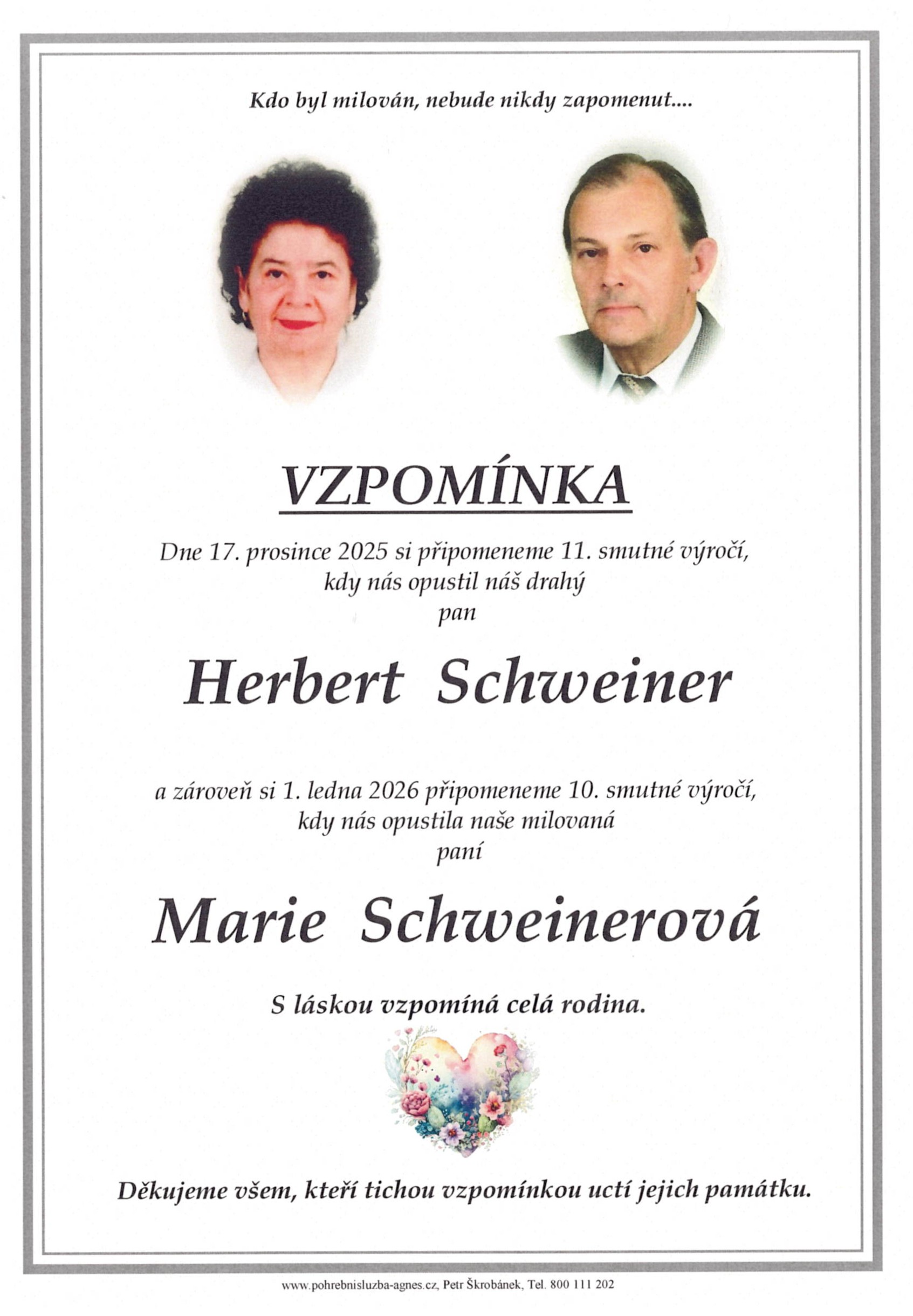 Kdo byl milován, nebude nikdy zapomenut....

VZPOMÍNKA

Dne 17. prosince 2025 si připomeneme 11. smutné výročí, kdy nás opustil náš drahý pan

Herbert Schweiner

a zároveň si 1. ledna 2026 připomeneme 10. smutné výročí, kdy nás opustila naše milovaná paní

Marie Schweinerová

S láskou vzpomíná celá rodina.

Děkujeme všem, kteří tichou vzpomínkou uctí jejich památku.

www.pohrebnisluzba-agnes.cz, Petr Škrobánek, Tel. 800 111 202